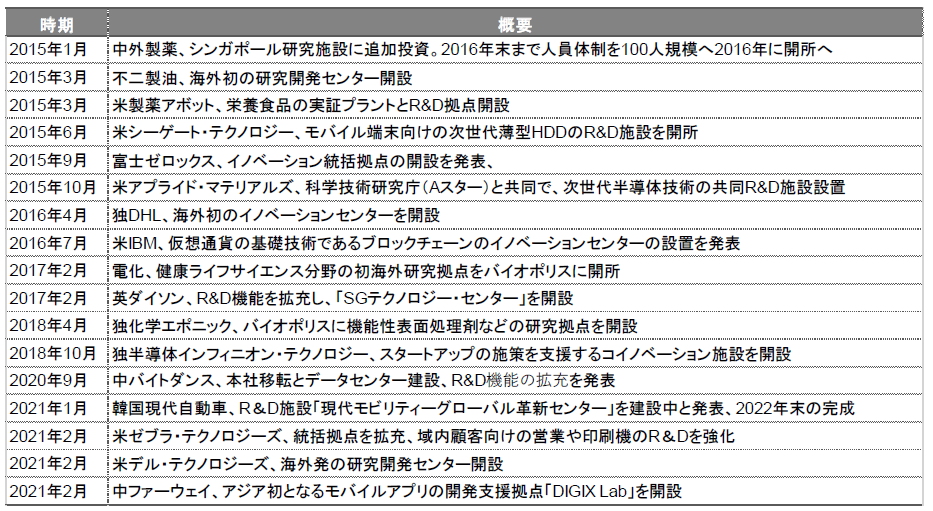 | 時期 | 概要 |
|---|---|
| 2015年1月 | 中外製薬、シンガポール研究施設に追加投資。2016年末まで人員体制を100人規模へ2016年に開所へ |
| 2015年3月 | 不二製油、海外初の研究開発センター開設 |
| 2015年3月 | 米製薬アボット、栄養食品の実証プラントとR&D拠点開設 |
| 2015年6月 | 米シーゲート・テクノロジー、モバイル端末向けの次世代薄型HDDのR&D施設を開所 |
| 2015年9月 | 富士ゼロックス、イノベーション統括拠点の開設を発表、 |
| 2015年10月 | 米アプライド・マテリアルズ、科学技術研究庁（Aスター）と共同で、次世代半導体技術の共同R&D施設設置 |
| 2016年4月 | 独DHL、海外初のイノベーションセンターを開設 |
| 2016年7月 | 米IBM、仮想通貨の基礎技術であるブロックチェーンのイノベーションセンターの設置を発表 |
| 2017年2月 | 電化、健康ライフサイエンス分野の初海外研究拠点をバイオポリスに開所 |
| 2017年2月 | 英ダイソン、R&D機能を拡充し、「SGテクノロジー・センター」を開設 |
| 2018年4月 | 独化学エボニック、バイオポリスに機能性表面処理剤などの研究拠点を開設 |
| 2018年10月 | 独半導体インフィニオン・テクノロジー、スタートアップの施策を支援するコイノベーション施設を開設 |
| 2020年9月 | 中バイトダンス、本社移転とデータセンター建設、R&D機能の拡充を発表 |
| 2021年1月 | 韓国現代自動車、R＆D施設「現代モビリティーグローバル革新センター」を建設中と発表、2022年末の完成 |
| 2021年2月 | 米ゼブラ・テクノロジーズ、統括拠点を拡充、域内顧客向けの営業や印刷機のR＆Dを強化 |
| 2021年2月 | 米デル・テクノロジーズ、海外発の研究開発センター開設 |
| 2021年2月 | 中ファーウェイ、アジア初となるモバイルアプリの開発支援拠点「DIGIX Lab」を開設 |